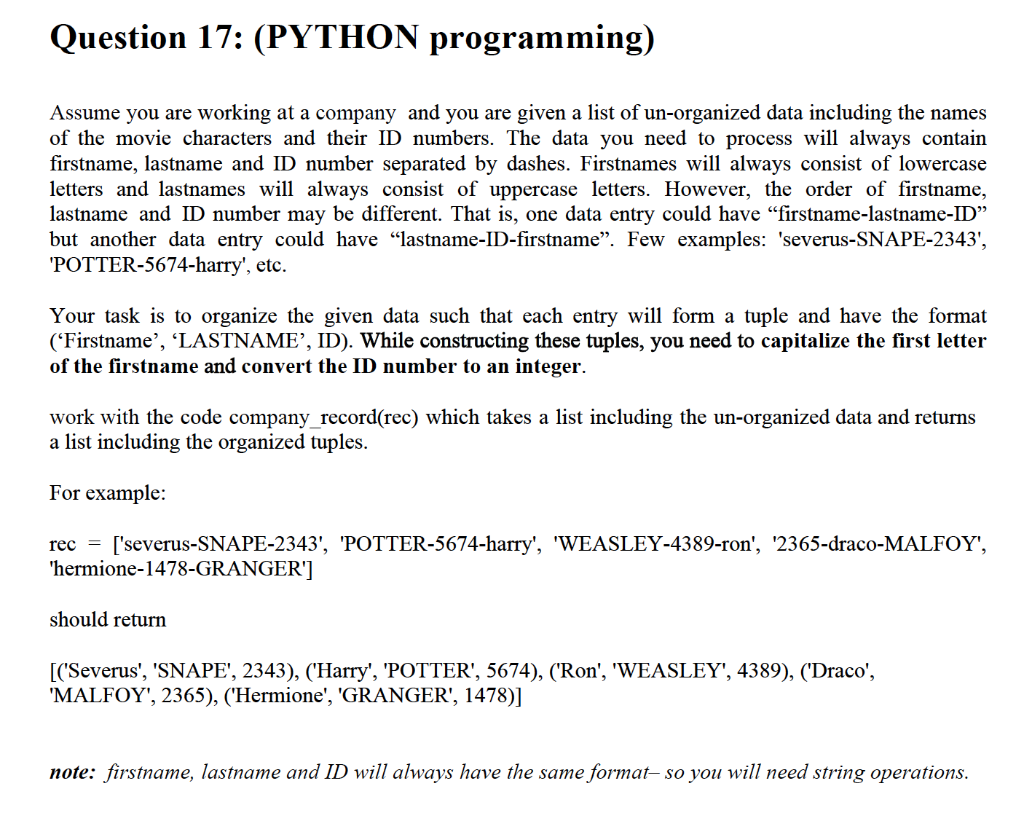 Question 17: (PYTHON programming)

Assume you are working at a company and you are given a list of un-organized data including the names of the movie characters and their ID numbers. The data you need to process will always contain firstname, lastname and ID number separated by dashes. Firstnames will always consist of lowercase letters and lastnames will always consist of uppercase letters. However, the order of firstname, lastname and ID number may be different. That is, one data entry could have “firstname-lastname-ID” but another data entry could have “lastname-ID-firstname”. Few examples: 'severus-SNAPE-2343', 'POTTER-5674-harry', etc.

Your task is to organize the given data such that each entry will form a tuple and have the format (‘Firstname’, ‘LASTNAME’, ID). While constructing these tuples, you need to capitalize the first letter of the firstname and convert the ID number to an integer.

work with the code company_record(rec) which takes a list including the un-organized data and returns a list including the organized tuples.

For example:

rec = ['severus-SNAPE-2343', 'POTTER-5674-harry', 'WEASLEY-4389-ron', '2365-draco-MALFOY', 'hermione-1478-GRANGER']

should return

[('Severus', 'SNAPE', 2343), ('Harry', 'POTTER', 5674), ('Ron', 'WEASLEY', 4389), ('Draco', 'MALFOY', 2365), ('Hermione', 'GRANGER', 1478)]

note: firstname, lastname and ID will always have the same format– so you will need string operations.